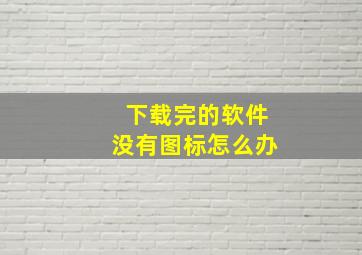 下载完的软件
没有图标怎么办